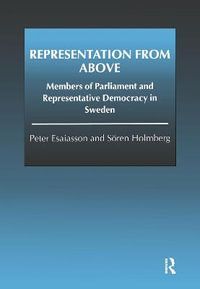 REPRESENTATION FROM ABOVE

Members of Parliament and Representative Democracy in Sweden

Peter Esaiasson and Sören Holmberg

R